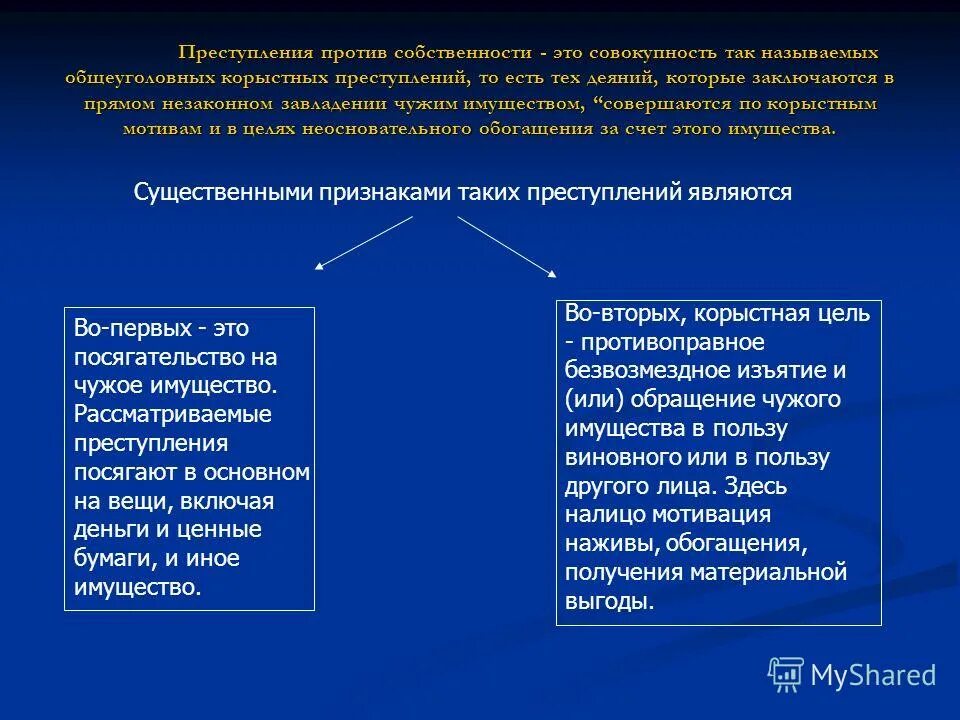 Преступления против собственности - это совокупность так называемых общеуголовных корыстных преступлений, то есть тех деяний, которые заключаются в прямом незаконном завладении чужим имуществом, “совершаются по корыстным мотивам и в целях неосновательного обогащения за счет этого имущества.

Существенными признаками таких преступлений являются

Во-первых - это посягательство на чужое имущество. Рассматриваемые преступления посягают в основном на вещи, включая деньги и ценные бумаги, и иное имущество.

Во-вторых, корыстная цель - противоправное безвозмездное изъятие и (или) обращение чужого имущества в пользу виновного или в пользу другого лица. Здесь налицо мотивация наживы, обогащения, получения материальной выгоды.

MyShared